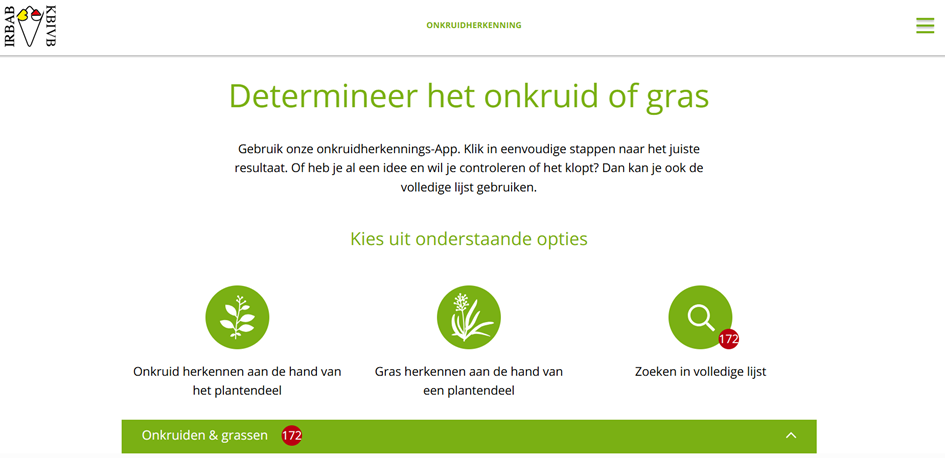 IRBAB KBIVB

ONKRUIDHERKENNING

Determineer het onkruid of gras

Gebruik onze onkruidherkennings-App. Klik in eenvoudige stappen naar het juiste resultaat. Of heb je al een idee en wil je controleren of het klopt? Dan kan je ook de volledige lijst gebruiken.

Kies uit onderstaande opties

Onkruid herkennen aan de hand van het plantendeel

Gras herkennen aan de hand van een plantendeel

172

Zoeken in volledige lijst

Onkruiden & grassen 172